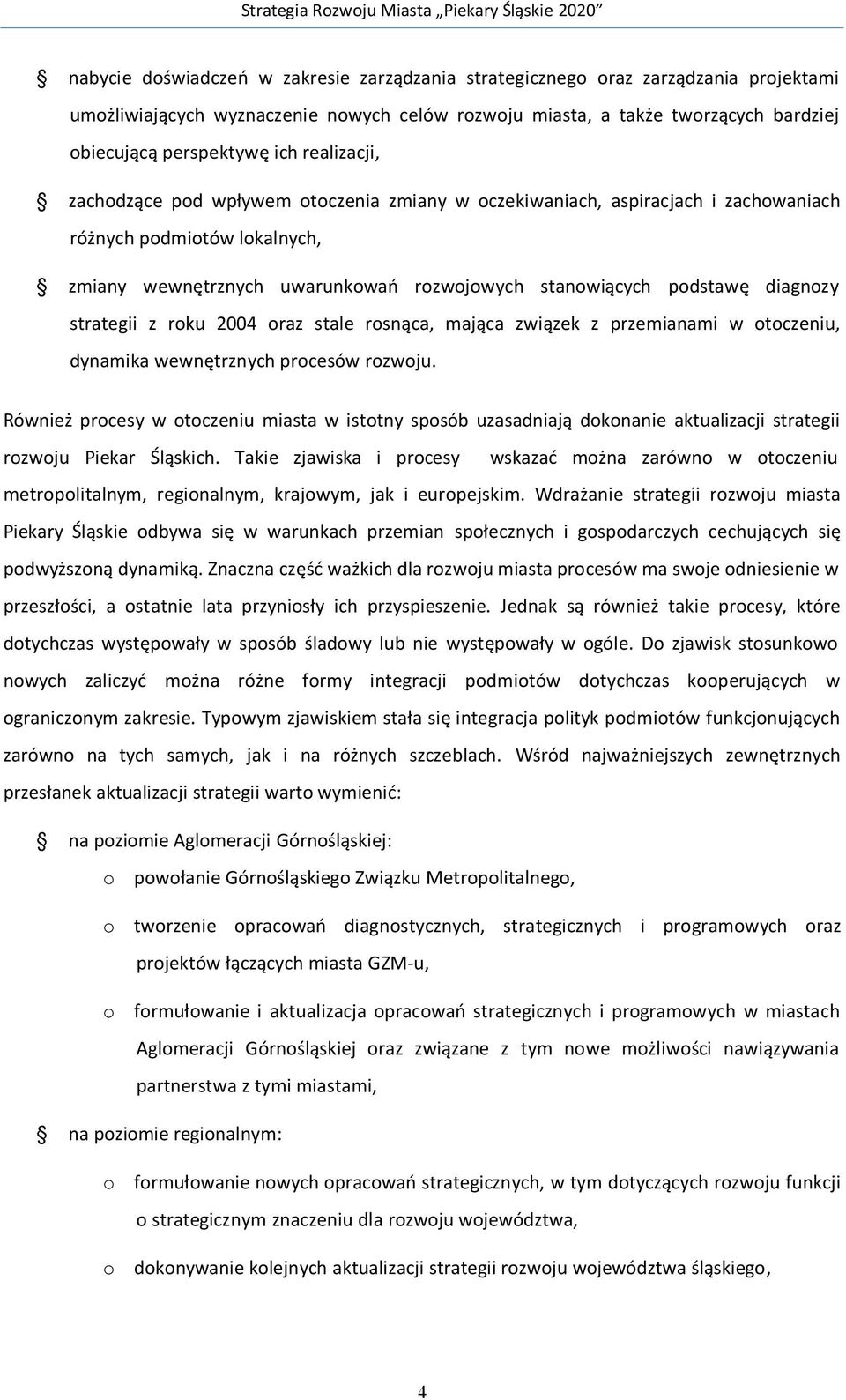 Strategia Rozwoju Miasta „Piekary Śląskie 2020”

nabycie doświadczeń w zakresie zarządzania strategicznego oraz zarządzania projektami umożliwiających wyznaczenie nowych celów rozwoju miasta, a także tworzących bardziej obiecującą perspektywę ich realizacji,

zachodzące pod wpływem otoczenia zmiany w oczekiwaniach, aspiracjach i zachowaniach różnych podmiotów lokalnych,

zmiany wewnętrznych uwarunkowań rozwojowych stanowiących podstawę diagnozy strategii z roku 2004 oraz stale rosnąca, mająca związek z przemianami w otoczeniu, dynamika wewnętrznych procesów rozwoju.

Również procesy w otoczeniu miasta w istotny sposób uzasadniają dokonanie aktualizacji strategii rozwoju Piekar Śląskich. Takie zjawiska i procesy wskazać można zarówno w otoczeniu metropolitalnym, regionalnym, krajowym, jak i europejskim. Wdrażanie strategii rozwoju miasta Piekary Śląskie odbywa się w warunkach przemian społecznych i gospodarczych cechujących się podwyższoną dynamiką. Znaczna część ważkich dla rozwoju miasta procesów ma swoje odniesienie w przeszłości, a ostatnie lata przyniosły ich przyspieszenie. Jednak są również takie procesy, które dotychczas występowały w sposób śladowy lub nie występowały w ogóle. Do zjawisk stosunkowo nowych zaliczyć można różne formy integracji podmiotów dotychczas kooperujących w ograniczonym zakresie. Typowym zjawiskiem stała się integracja polityk podmiotów funkcjonujących zarówno na tych samych, jak i na różnych szczeblach. Wśród najważniejszych zewnętrznych przesłanek aktualizacji strategii warto wymienić:

na poziomie Aglomeracji Górnośląskiej:

o powołanie Górnośląskiego Związku Metropolitalnego,

o tworzenie opracowań diagnostycznych, strategicznych i programowych oraz projektów łączących miasta GZM-u,

o formułowanie i aktualizacja opracowań strategicznych i programowych w miastach Aglomeracji Górnośląskiej oraz związane z tym nowe możliwości nawiązywania partnerstwa z tymi miastami,

na poziomie regionalnym:

o formułowanie nowych opracowań strategicznych, w tym dotyczących rozwoju funkcji o strategicznym znaczeniu dla rozwoju województwa,

o dokonywanie kolejnych aktualizacji strategii rozwoju województwa śląskiego,

4